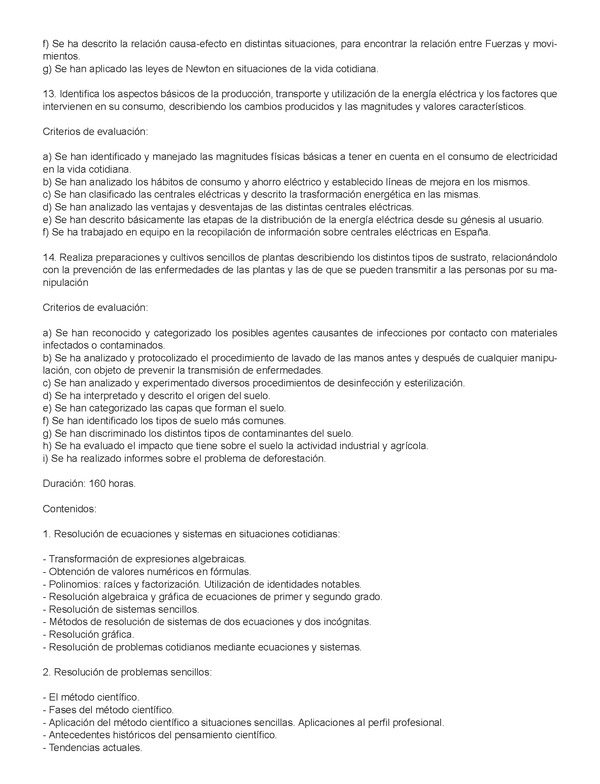 f) Se ha descrito la relación causa-efecto en distintas situaciones, para encontrar la relación entre Fuerzas y movimientos.
g) Se han aplicado las leyes de Newton en situaciones de la vida cotidiana.

13. Identifica los aspectos básicos de la producción, transporte y utilización de la energía eléctrica y los factores que intervienen en su consumo, describiendo los cambios producidos y las magnitudes y valores característicos.

Criterios de evaluación:

a) Se han identificado y manejado las magnitudes físicas básicas a tener en cuenta en el consumo de electricidad en la vida cotidiana.
b) Se han analizado los hábitos de consumo y ahorro eléctrico y establecido líneas de mejora en los mismos.
c) Se han clasificado las centrales eléctricas y descrito la trasformación energética en las mismas.
d) Se han analizado las ventajas y desventajas de las distintas centrales eléctricas.
e) Se han descrito básicamente las etapas de la distribución de la energía eléctrica desde su génesis al usuario.
f) Se ha trabajado en equipo en la recopilación de información sobre centrales eléctricas en España.

14. Realiza preparaciones y cultivos sencillos de plantas describiendo los distintos tipos de sustrato, relacionándolo con la prevención de las enfermedades de las plantas y las de que se pueden transmitir a las personas por su manipulación

Criterios de evaluación:

a) Se han reconocido y categorizado los posibles agentes causantes de infecciones por contacto con materiales infectados o contaminados.
b) Se ha analizado y protocolizado el procedimiento de lavado de las manos antes y después de cualquier manipulación, con objeto de prevenir la transmisión de enfermedades.
c) Se han analizado y experimentado diversos procedimientos de desinfección y esterilización.
d) Se ha interpretado y descrito el origen del suelo.
e) Se han categorizado las capas que forman el suelo.
f) Se han identificado los tipos de suelo más comunes.
g) Se han discriminado los distintos tipos de contaminantes del suelo.
h) Se ha evaluado el impacto que tiene sobre el suelo la actividad industrial y agrícola.
i) Se ha realizado informes sobre el problema de deforestación.

Duración: 160 horas.

Contenidos:

1. Resolución de ecuaciones y sistemas en situaciones cotidianas:

- Transformación de expresiones algebraicas.
- Obtención de valores numéricos en fórmulas.
- Polinomios: raíces y factorización. Utilización de identidades notables.
- Resolución algebraica y gráfica de ecuaciones de primer y segundo grado.
- Resolución de sistemas sencillos.
- Métodos de resolución de sistemas de dos ecuaciones y dos incógnitas.
- Resolución gráfica.
- Resolución de problemas cotidianos mediante ecuaciones y sistemas.

2. Resolución de problemas sencillos:

- El método científico.
- Fases del método científico.
- Aplicación del método científico a situaciones sencillas. Aplicaciones al perfil profesional.
- Antecedentes históricos del pensamiento científico.
- Tendencias actuales.